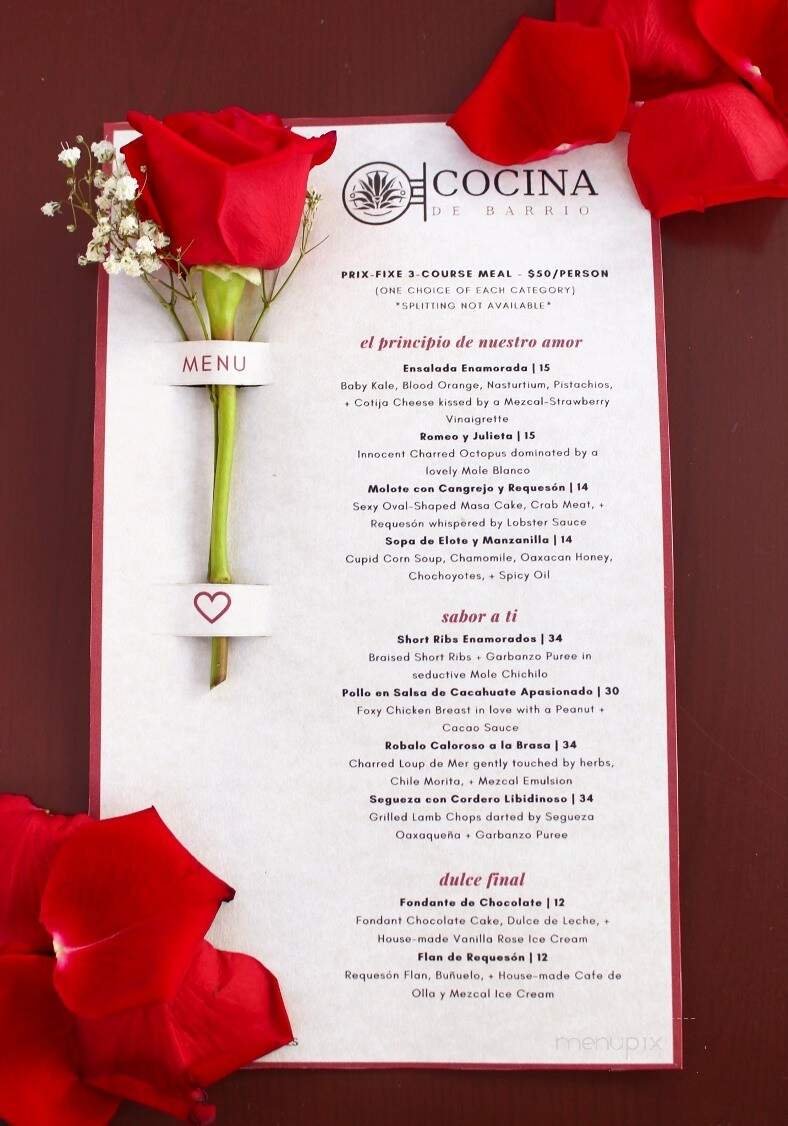 COCINA
DE BARRIO

MENU

PRIX-FIXE 3-COURSE MEAL - $50/PERSON
(ONE CHOICE OF EACH CATEGORY)
*SPLITTING NOT AVAILABLE*

el principio de nuestro amor

Ensalada Enamorada | 15
Baby Kale, Blood Orange, Nasturtium, Pistachios, + Cotija Cheese kissed by a Mezcal-Strawberry Vinaigrette

Romeo y Julieta | 15
Innocent Charred Octopus dominated by a lovely Mole Blanco

Molote con Cangrejo y Requesón | 14
Sexy Oval-Shaped Masa Cake, Crab Meat, + Requesón whispered by Lobster Sauce

Sopa de Elote y Manzanilla | 14
Cupid Corn Soup, Chamomile, Oaxacan Honey, Chochoyotes, + Spicy Oil

sabor a ti

Short Ribs Enamorados | 34
Braised Short Ribs + Garbanzo Puree in seductive Mole Chichilo

Pollo en Salsa de Cacahuate Apasionado | 30
Foxy Chicken Breast in love with a Peanut + Cacao Sauce

Robalo Caloroso a la Brasa | 34
Charred Loup de Mer gently touched by herbs, Chile Morita, + Mezcal Emulsion

Segueza con Cordero Libidinoso | 34
Grilled Lamb Chops darted by Segueza Oaxaqueña + Garbanzo Puree

dulce final

Fondante de Chocolate | 12
Fondant Chocolate Cake, Dulce de Leche, + House-made Vanilla Rose Ice Cream

Flan de Requesón | 12
Requesón Flan, Buñuelo, + House-made Cafe de Olla y Mezcal Ice Cream

menupix